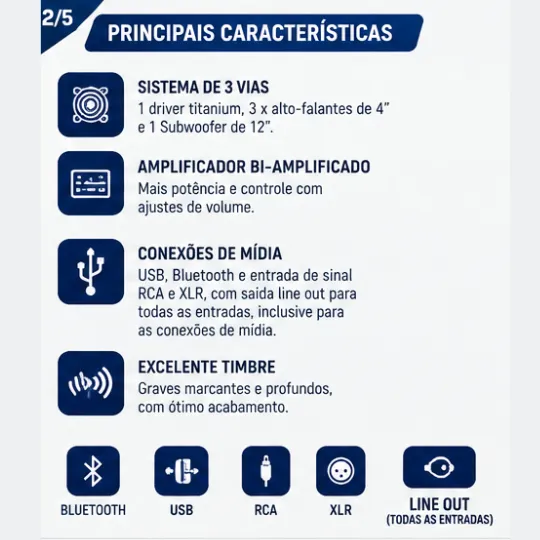 2/5

PRINCIPAIS CARACTERÍSTICAS

SISTEMA DE 3 VIAS
1 driver titanium, 3 x alto-falantes de 4" e 1 Subwoofer de 12".

AMPLIFICADOR BI-AMPLIFICADO
Mais potência e controle com ajustes de volume.

CONEXÕES DE MÍDIA
USB, Bluetooth e entrada de sinal RCA e XLR, com saida line out para todas as entradas, inclusive para as conexões de mídia.

EXCELENTE TIMBRE
Graves marcantes e profundos, com ótimo acabamento.

BLUETOOTH

USB

RCA

XLR

LINE OUT
(TODAS AS ENTRADAS)